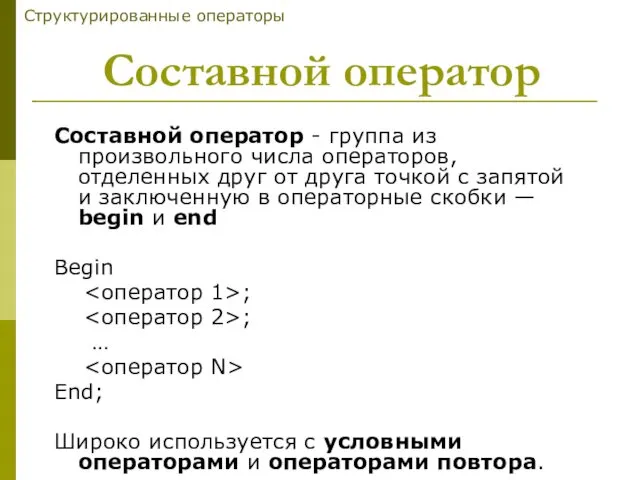 Структурированные операторы

Составной оператор

Составной оператор - группа из произвольного числа операторов, отделенных друг от друга точкой с запятой и заключенную в операторные скобки — begin и end

Begin
<оператор 1>;
<оператор 2>;
…
<оператор N>
End;

Широко используется с условными операторами и операторами повтора.